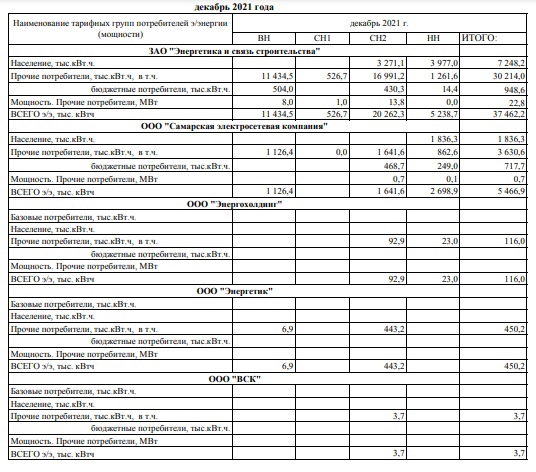 декабрь 2021 года

| Наименование тарифных групп потребителей э/энергии (мощности) | декабрь 2021 г. | | | | |
|---|---|---|---|---|---|
| | ВН | СН1 | СН2 | НН | ИТОГО: |
| ЗАО "Энергетика и связь строительства" | | | | | |
| Население, тыс.кВт.ч. | | | 3 271,1 | 3 977,0 | 7 248,2 |
| Прочие потребители, тыс.кВт.ч, в т.ч. | 11 434,5 | 526,7 | 16 991,2 | 1 261,6 | 30 214,0 |
| бюджетные потребители, тыс.кВт.ч. | 504,0 | | 430,3 | 14,4 | 948,6 |
| Мощность. Прочие потребители, МВт | 8,0 | 1,0 | 13,8 | 0,0 | 22,8 |
| ВСЕГО э/э, тыс. кВтч | 11 434,5 | 526,7 | 20 262,3 | 5 238,7 | 37 462,2 |
| ООО "Самарская электросетевая компания" | | | | | |
| Население, тыс.кВт.ч. | | | | 1 836,3 | 1 836,3 |
| Прочие потребители, тыс.кВт.ч, в т.ч. | 1 126,4 | 0,0 | 1 641,6 | 862,6 | 3 630,6 |
| бюджетные потребители, тыс.кВт.ч. | | | 468,7 | 249,0 | 717,7 |
| Мощность. Прочие потребители, МВт | | | 0,7 | 0,1 | 0,7 |
| ВСЕГО э/э, тыс. кВтч | 1 126,4 | | 1 641,6 | 2 698,9 | 5 466,9 |
| ООО "Энергохолдинг" | | | | | |
| Базовые потребители, тыс.кВт.ч. | | | | | |
| Население, тыс.кВт.ч. | | | | | |
| Прочие потребители, тыс.кВт.ч, в т.ч. | | | 92,9 | 23,0 | 116,0 |
| бюджетные потребители, тыс.кВт.ч. | | | | | |
| Мощность. Прочие потребители, МВт | | | | | |
| ВСЕГО э/э, тыс. кВтч | | | 92,9 | 23,0 | 116,0 |
| ООО "Энергетик" | | | | | |
| Базовые потребители, тыс.кВт.ч. | | | | | |
| Население, тыс.кВт.ч. | | | | | |
| Прочие потребители, тыс.кВт.ч, в т.ч. | 6,9 | | 443,2 | | 450,2 |
| бюджетные потребители, тыс.кВт.ч. | | | | | |
| Мощность. Прочие потребители, МВт | | | | | |
| ВСЕГО э/э, тыс. кВтч | 6,9 | | 443,2 | | 450,2 |
| ООО "ВСК" | | | | | |
| Базовые потребители, тыс.кВт.ч. | | | | | |
| Население, тыс.кВт.ч. | | | | | |
| Прочие потребители, тыс.кВт.ч, в т.ч. | | | 3,7 | | 3,7 |
| бюджетные потребители, тыс.кВт.ч. | | | | | |
| Мощность. Прочие потребители, МВт | | | | | |
| ВСЕГО э/э, тыс. кВтч | | | 3,7 | | 3,7 |